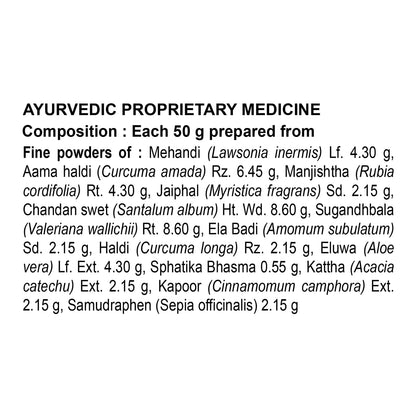 AYURVEDIC PROPRIETARY MEDICINE
Composition : Each 50 g prepared from
Fine powders of : Mehandi (Lawsonia inermis) Lf. 4.30 g, Aama haldi (Curcuma amada) Rz. 6.45 g, Manjishtha (Rubia cordifolia) Rt. 4.30 g, Jaiphal (Myristica fragrans) Sd. 2.15 g, Chandan swet (Santalum album) Ht. Wd. 8.60 g, Sugandhbala (Valeriana wallichii) Rt. 8.60 g, Ela Badi (Amomum subulatum) Sd. 2.15 g, Haldi (Curcuma longa) Rz. 2.15 g, Eluwa (Aloe vera) Lf. Ext. 4.30 g, Sphatika Bhasma 0.55 g, Kattha (Acacia catechu) Ext. 2.15 g, Kapoor (Cinnamomum camphora) Ext. 2.15 g, Samudraphen (Sepia officinalis) 2.15 g